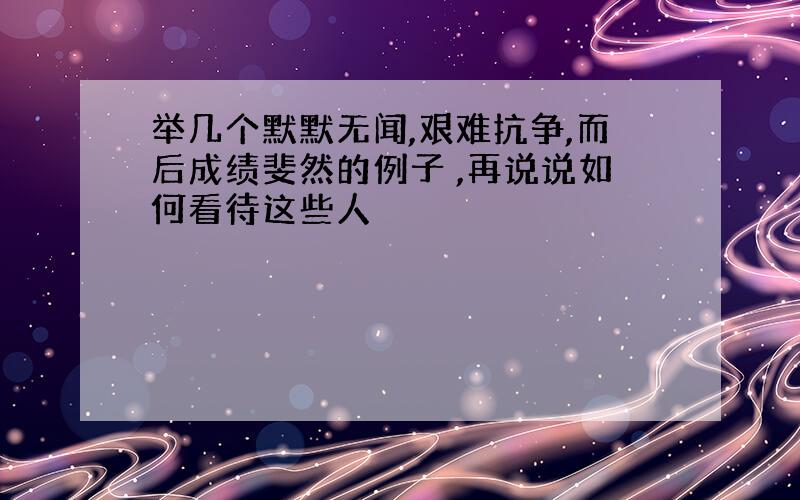 举几个默默无闻,艰难抗争,而后成绩斐然的例子 ,再说说如何看待这些人